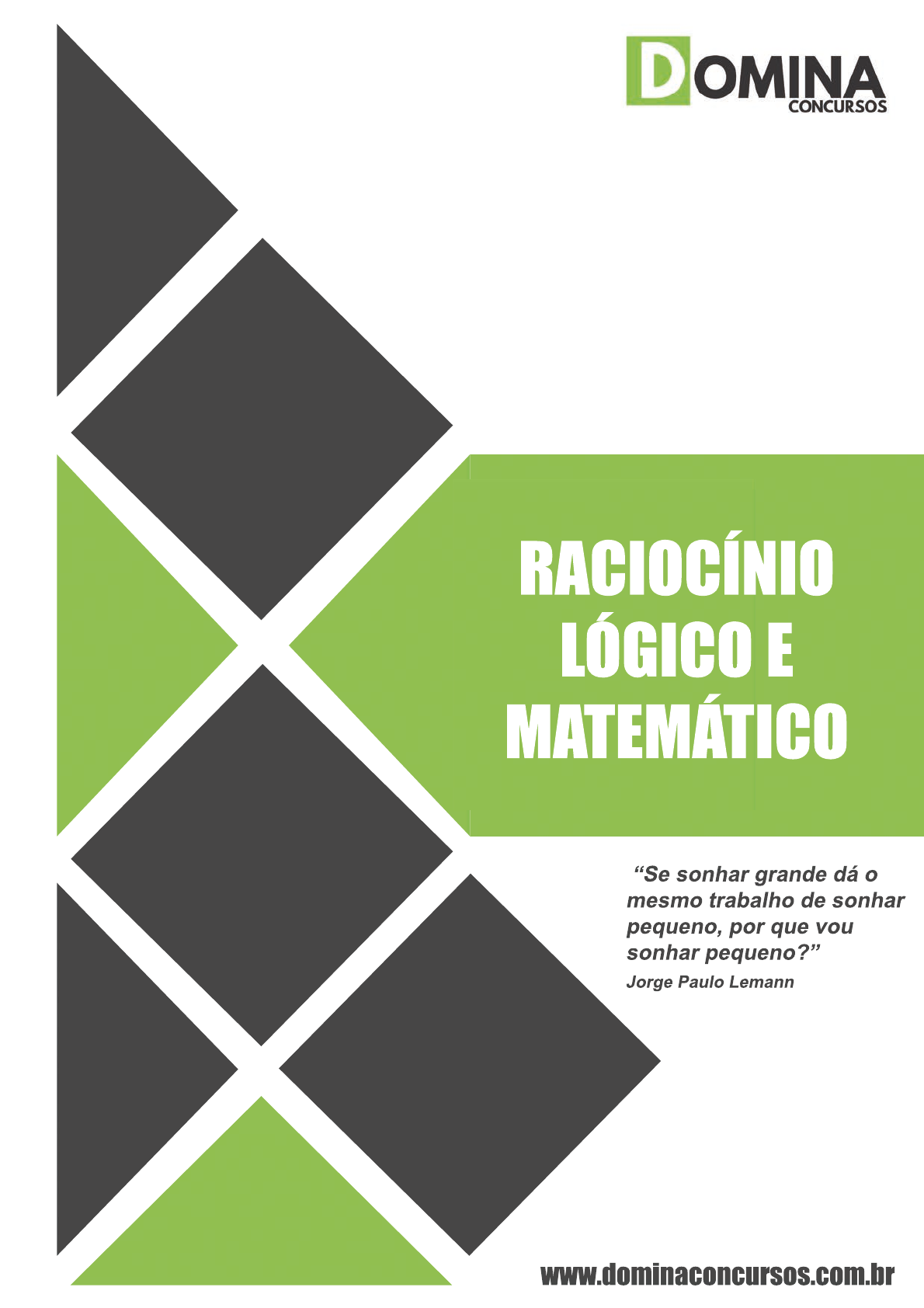 DOMINA
CONCURSOS

RACIOCÍNIO
LÓGICO E
MATEMÁTICO

"Se sonhar grande dá o mesmo trabalho de sonhar pequeno, por que vou sonhar pequeno?"
Jorge Paulo Lemann

www.dominaconcursos.com.br